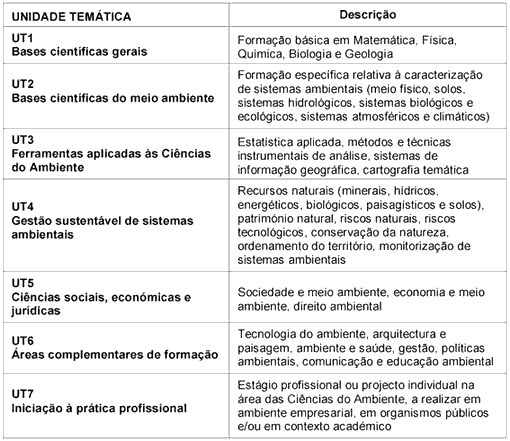 | UNIDADE TEMÁTICA | Descrição |
|---|---|
| UT1 Bases científicas gerais | Formação básica em Matemática, Física, Química, Biologia e Geologia |
| UT2 Bases científicas do meio ambiente | Formação específica relativa à caracterização de sistemas ambientais (meio físico, solos, sistemas hidrológicos, sistemas biológicos e ecológicos, sistemas atmosféricos e climáticos) |
| UT3 Ferramentas aplicadas às Ciências do Ambiente | Estatística aplicada, métodos e técnicas instrumentais de análise, sistemas de informação geográfica, cartografia temática |
| UT4 Gestão sustentável de sistemas ambientais | Recursos naturais (minerais, hídricos, energéticos, biológicos, paisagísticos e solos), património natural, riscos naturais, riscos tecnológicos, conservação da natureza, ordenamento do território, monitorização de sistemas ambientais |
| UT5 Ciências sociais, económicas e jurídicas | Sociedade e meio ambiente, economia e meio ambiente, direito ambiental |
| UT6 Áreas complementares de formação | Tecnologia do ambiente, arquitectura e paisagem, ambiente e saúde, gestão, políticas ambientais, comunicação e educação ambiental |
| UT7 Iniciação à prática profissional | Estágio profissional ou projecto individual na área das Ciências do Ambiente, a realizar em ambiente empresarial, em organismos públicos e/ou em contexto académico |